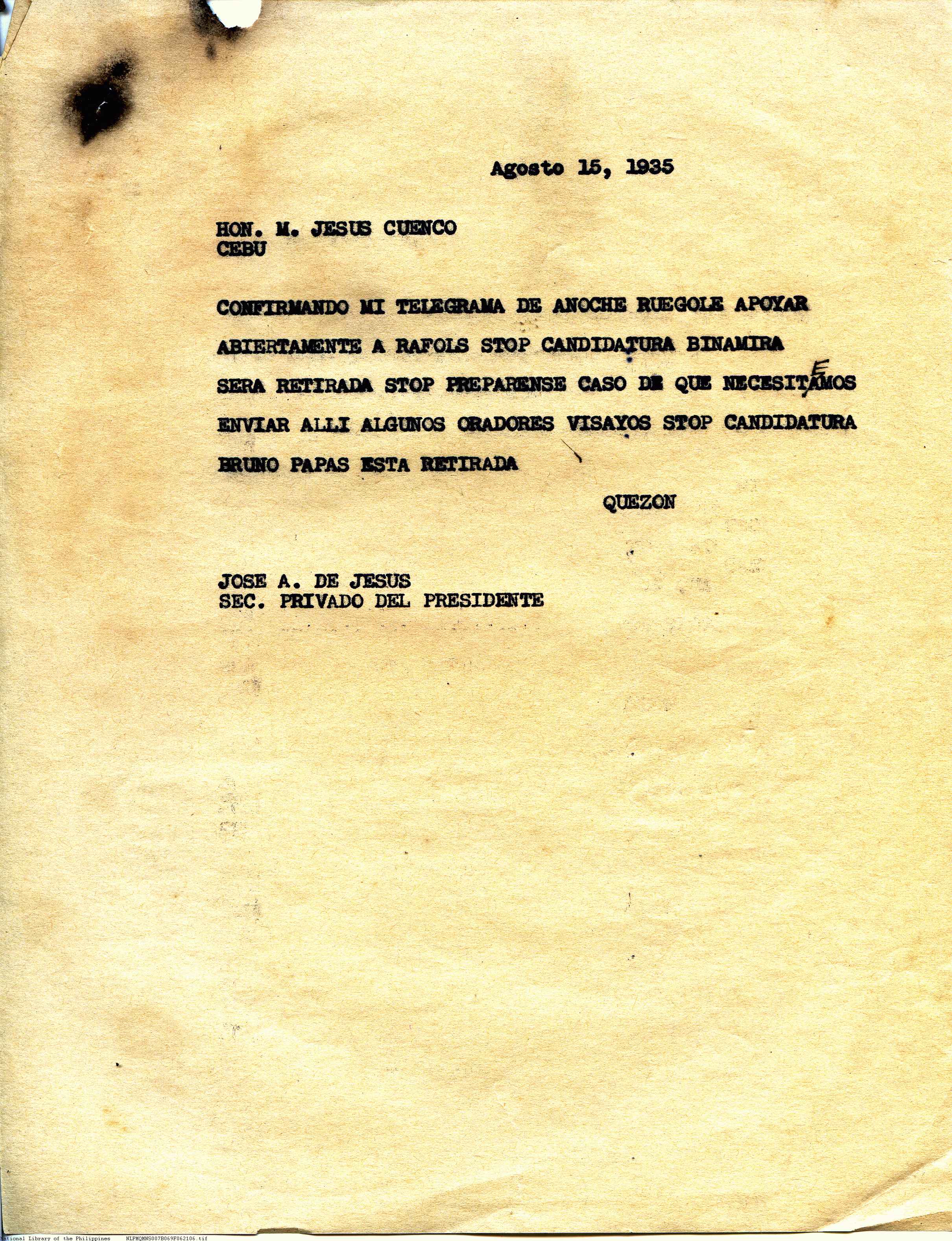 Agosto 15, 1935

HON. M. JESUS CUENCO
CEBU

CONFIRMANDO MI TELEGRAMA DE ANOCHE RUEGOLE APOYAR ABIERTAMENTE A RAFOLS STOP CANDIDATURA BINAMIRA SERA RETIRADA STOP PREPARENSE CASO DE QUE NECESITAMOS E ENVIAR ALLI ALGUNOS ORADORES VISAYOS STOP CANDIDATURA BRUNO PAPAS ESTA RETIRADA

QUEZON

JOSE A. DE JESUS
SEC. PRIVADO DEL PRESIDENTE

National Library of the Philippines NLPMQMNS007B069F062106.tif